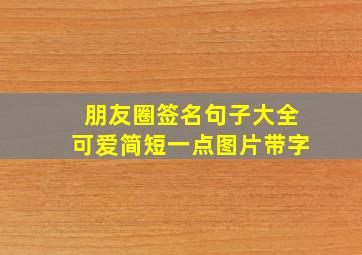 朋友圈签名句子大全
可爱简短一点图片带字